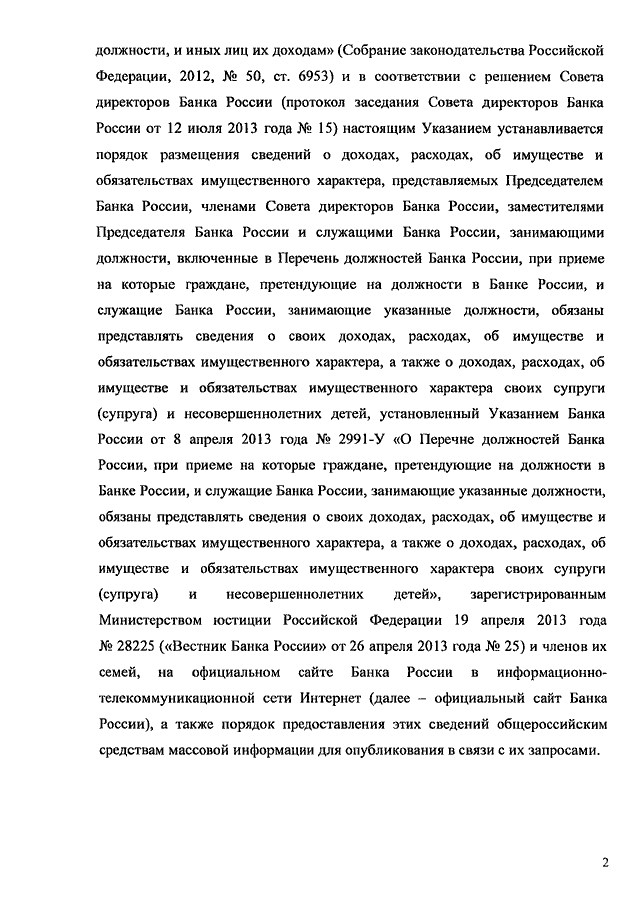 должности, и иных лиц их доходам» (Собрание законодательства Российской Федерации, 2012, № 50, ст. 6953) и в соответствии с решением Совета директоров Банка России (протокол заседания Совета директоров Банка России от 12 июля 2013 года № 15) настоящим Указанием устанавливается порядок размещения сведений о доходах, расходах, об имуществе и обязательствах имущественного характера, представляемых Председателем Банка России, членами Совета директоров Банка России, заместителями Председателя Банка России и служащими Банка России, занимающими должности, включенные в Перечень должностей Банка России, при приеме на которые граждане, претендующие на должности в Банке России, и служащие Банка России, занимающие указанные должности, обязаны представлять сведения о своих доходах, расходах, об имуществе и обязательствах имущественного характера, а также о доходах, расходах, об имуществе и обязательствах имущественного характера своих супруги (супруга) и несовершеннолетних детей, установленный Указанием Банка России от 8 апреля 2013 года № 2991-У «О Перечне должностей Банка России, при приеме на которые граждане, претендующие на должности в Банке России, и служащие Банка России, занимающие указанные должности, обязаны представлять сведения о своих доходах, расходах, об имуществе и обязательствах имущественного характера, а также о доходах, расходах, об имуществе и обязательствах имущественного характера своих супруги (супруга) и несовершеннолетних детей», зарегистрированным Министерством юстиции Российской Федерации 19 апреля 2013 года № 28225 («Вестник Банка России» от 26 апреля 2013 года № 25) и членов их семей, на официальном сайте Банка России в информационно-телекоммуникационной сети Интернет (далее – официальный сайт Банка России), а также порядок предоставления этих сведений общероссийским средствам массовой информации для опубликования в связи с их запросами.

2